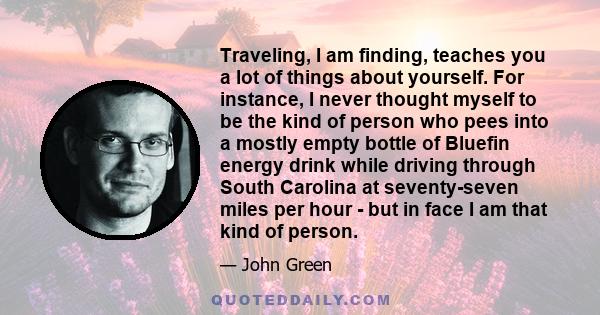 Traveling, I am finding, teaches you a lot of things about yourself. For instance, I never thought myself to be the kind of person who pees into a mostly empty bottle of Bluefin energy drink while driving through South Carolina at seventy-seven miles per hour - but in face I am that kind of person.

— John Green

QUOTEDDAILY.COM